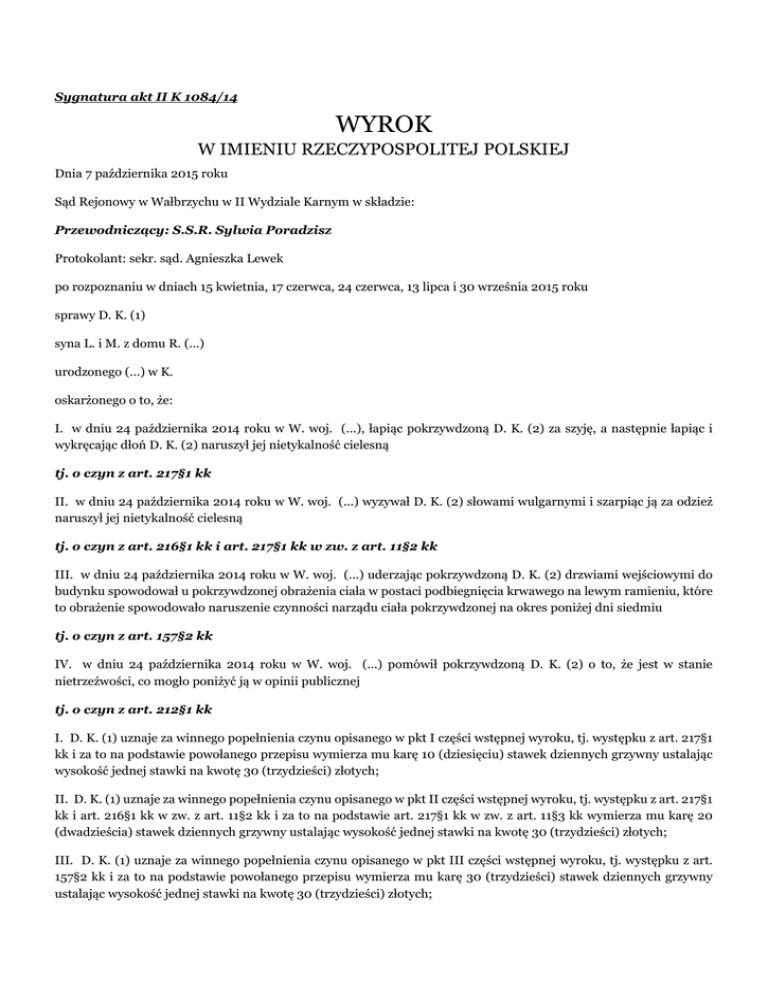 Sygnatura akt II K 1084/14

WYROK

W IMIENIU RZECZYPOSPOLITEJ POLSKIEJ

Dnia 7 października 2015 roku

Sąd Rejonowy w Wałbrzychu w II Wydziale Karnym w składzie:

Przewodniczący: S.S.R. Sylwia Poradzisz

Protokolant: sekr. sąd. Agnieszka Lewek

po rozpoznaniu w dniach 15 kwietnia, 17 czerwca, 24 czerwca, 13 lipca i 30 września 2015 roku

sprawy D. K. (1)

syna L. i M. z domu R. (...)

urodzonego (...) w K.

oskarżonego o to, że:

I. w dniu 24 października 2014 roku w W. woj. (...), łapiąc pokrzywdzoną D. K. (2) za szyję, a następnie łapiąc i wykręcając dłoń D. K. (2) naruszył jej nietykalność cielesną

tj. o czyn z art. 217§1 kk

II. w dniu 24 października 2014 roku w W. woj. (...) wyzywał D. K. (2) słowami wulgarnymi i szarpiąc ją za odzież naruszył jej nietykalność cielesną

tj. o czyn z art. 216§1 kk i art. 217§1 kk w zw. z art. 11§2 kk

III. w dniu 24 października 2014 roku w W. woj. (...) uderzając pokrzywdzoną D. K. (2) drzwiami wejściowymi do budynku spowodował u pokrzywdzonej obrażenia ciała w postaci podbiegnięcia krwawego na lewym ramieniu, które to obrażenie spowodowało naruszenie czynności narządu ciała pokrzywdzonej na okres poniżej dni siedmiu

tj. o czyn z art. 157§2 kk

IV. w dniu 24 października 2014 roku w W. woj. (...) pomówił pokrzywdzoną D. K. (2) o to, że jest w stanie nietrzeźwości, co mogło poniżyć ją w opinii publicznej

tj. o czyn z art. 212§1 kk

I. D. K. (1) uznaje za winnego popełnienia czynu opisanego w pkt I części wstępnej wyroku, tj. występku z art. 217§1 kk i za to na podstawie powołanego przepisu wymierza mu karę 10 (dziesięciu) stawek dziennych grzywny ustalając wysokość jednej stawki na kwotę 30 (trzydzieści) złotych;

II. D. K. (1) uznaje za winnego popełnienia czynu opisanego w pkt II części wstępnej wyroku, tj. występku z art. 217§1 kk i art. 216§1 kk w zw. z art. 11§2 kk i za to na podstawie art. 217§1 kk w zw. z art. 11§3 kk wymierza mu karę 20 (dwadzieścia) stawek dziennych grzywny ustalając wysokość jednej stawki na kwotę 30 (trzydzieści) złotych;

III. D. K. (1) uznaje za winnego popełnienia czynu opisanego w pkt III części wstępnej wyroku, tj. występku z art. 157§2 kk i za to na podstawie powołanego przepisu wymierza mu karę 30 (trzydzieści) stawek dziennych grzywny ustalając wysokość jednej stawki na kwotę 30 (trzydzieści) złotych;